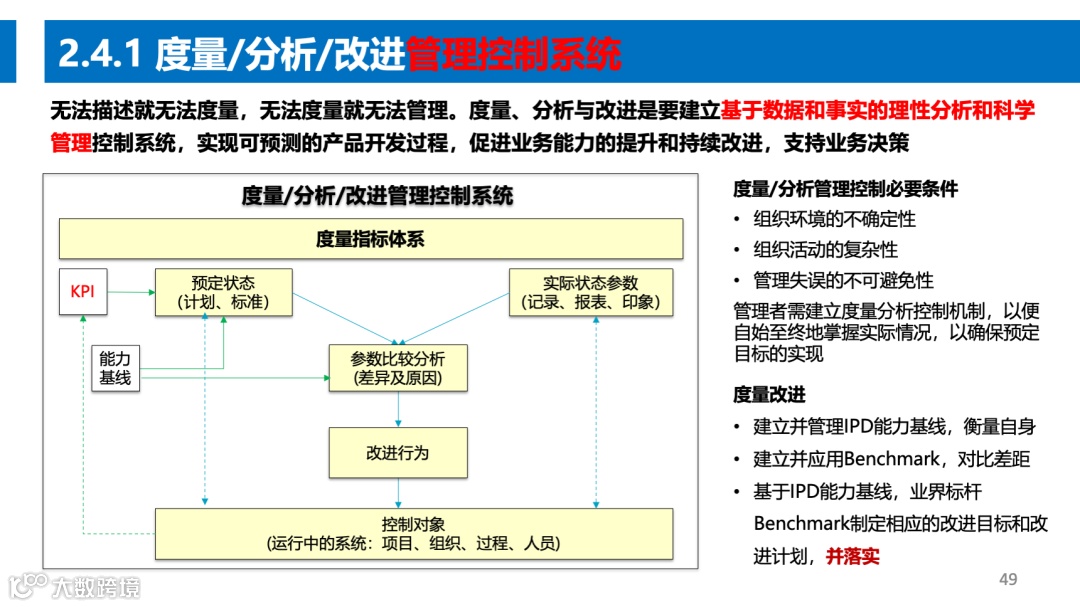 2.4.1 度量/分析/改进管理控制系统

无法描述就无法度量，无法度量就无法管理。度量、分析与改进是要建立基于数据和事实的理性分析和科学管理控制系统，实现可预测的产品开发过程，促进业务能力的提升和持续改进，支持业务决策

度量/分析/改进管理控制系统

度量指标体系

KPI

预定状态
(计划、标准)

实际状态参数
(记录、报表、印象)

能力基线

参数比较分析
(差异及原因)

改进行为

控制对象
(运行中的系统：项目、组织、过程、人员)

度量/分析管理控制必要条件
• 组织环境的不确定性
• 组织活动的复杂性
• 管理失误的不可避免性

管理者需建立度量分析控制机制，以便自始至终地掌握实际情况，以确保预定目标的实现

度量改进
• 建立并管理IPD能力基线，衡量自身
• 建立并应用Benchmark，对比差距
• 基于IPD能力基线，业界标杆Benchmark制定相应的改进目标和改进计划，并落实

大数跨境

49